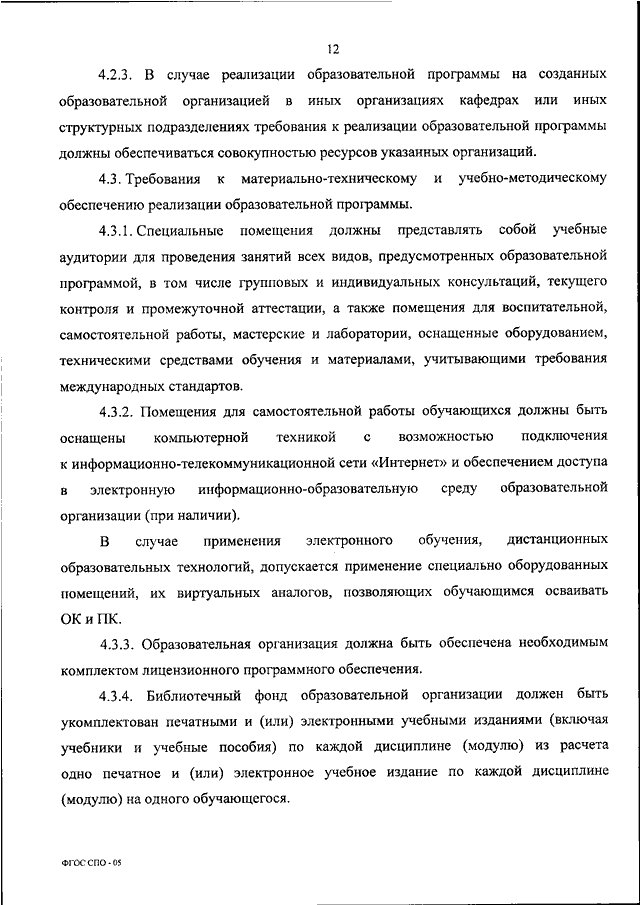 12

4.2.3. В случае реализации образовательной программы на созданных образовательной организацией в иных организациях кафедрах или иных структурных подразделениях требования к реализации образовательной программы должны обеспечиваться совокупностью ресурсов указанных организаций.

4.3. Требования к материально-техническому и учебно-методическому обеспечению реализации образовательной программы.

4.3.1. Специальные помещения должны представлять собой учебные аудитории для проведения занятий всех видов, предусмотренных образовательной программой, в том числе групповых и индивидуальных консультаций, текущего контроля и промежуточной аттестации, а также помещения для воспитательной, самостоятельной работы, мастерские и лаборатории, оснащенные оборудованием, техническими средствами обучения и материалами, учитывающими требования международных стандартов.

4.3.2. Помещения для самостоятельной работы обучающихся должны быть оснащены компьютерной техникой с возможностью подключения к информационно-телекоммуникационной сети «Интернет» и обеспечением доступа в электронную информационно-образовательную среду образовательной организации (при наличии).

В случае применения электронного обучения, дистанционных образовательных технологий, допускается применение специально оборудованных помещений, их виртуальных аналогов, позволяющих обучающимся осваивать ОК и ПК.

4.3.3. Образовательная организация должна быть обеспечена необходимым комплектом лицензионного программного обеспечения.

4.3.4. Библиотечный фонд образовательной организации должен быть укомплектован печатными и (или) электронными учебными изданиями (включая учебники и учебные пособия) по каждой дисциплине (модулю) из расчета одно печатное и (или) электронное учебное издание по каждой дисциплине (модулю) на одного обучающегося.

ФГОС СПО - 05